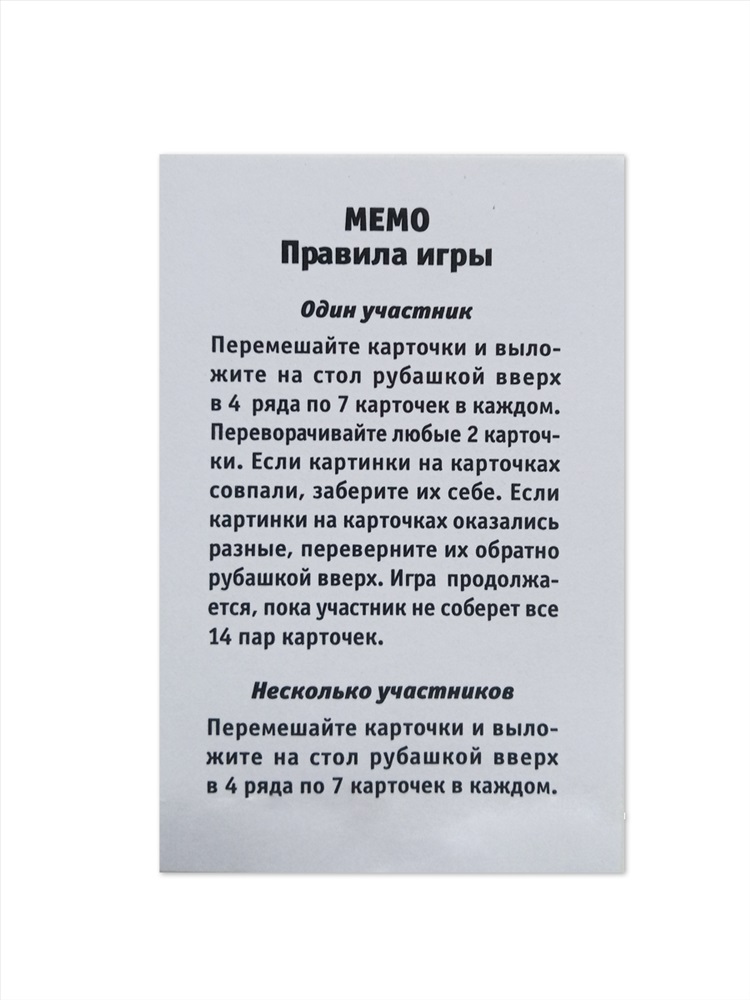 МЕМО
Правила игры

Один участник

Перемешайте карточки и выложите на стол рубашкой вверх в 4 ряда по 7 карточек в каждом. Переворачивайте любые 2 карточки. Если картинки на карточках совпали, заберите их себе. Если картинки на карточках оказались разные, переверните их обратно рубашкой вверх. Игра продолжается, пока участник не соберет все 14 пар карточек.

Несколько участников

Перемешайте карточки и выложите на стол рубашкой вверх в 4 ряда по 7 карточек в каждом.